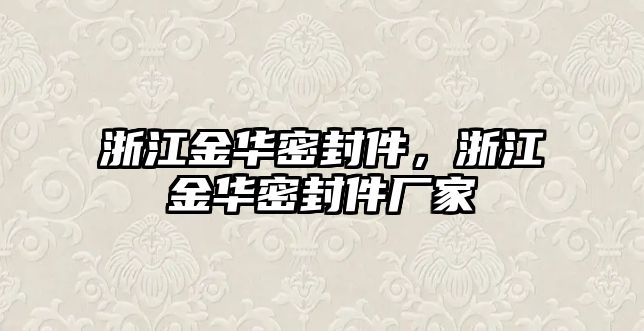 浙江金华密封件，浙江金华密封件厂家